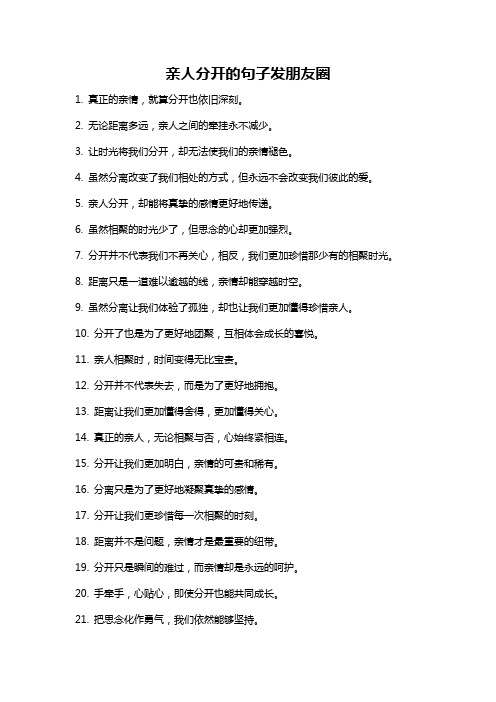 亲人分开的句子发朋友圈

1. 真正的亲情，就算分开也依旧深刻。

2. 无论距离多远，亲人之间的牵挂永不减少。

3. 让时光将我们分开，却无法使我们的亲情褪色。

4. 虽然分离改变了我们相处的方式，但永远不会改变我们彼此的爱。

5. 亲人分开，却能将真挚的感情更好地传递。

6. 虽然相聚的时光少了，但思念的心却更加强烈。

7. 分开并不代表我们不再关心，相反，我们更加珍惜那少有的相聚时光。

8. 距离只是一道难以逾越的线，亲情却能穿越时空。

9. 虽然分离让我们体验了孤独，却也让我们更加懂得珍惜亲人。

10. 分开了也是为了更好地团聚，互相体会成长的喜悦。

11. 亲人相聚时，时间变得无比宝贵。

12. 分开并不代表失去，而是为了更好地拥抱。

13. 距离让我们更加懂得舍得，更加懂得关心。

14. 真正的亲人，无论相聚与否，心始终紧相连。

15. 分开让我们更加明白，亲情的可贵和稀有。

16. 分离只是为了更好地凝聚真挚的感情。

17. 分开让我们更珍惜每一次相聚的时刻。

18. 距离并不是问题，亲情才是最重要的纽带。

19. 分开只是瞬间的难过，而亲情却是永远的呵护。

20. 手牵手，心贴心，即使分开也能共同成长。

21. 把思念化作勇气，我们依然能够坚持。